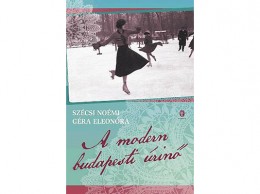 SZÉCSI NOÉMI
GÉRA ELEONÓRA

A modern budapesti úrinő